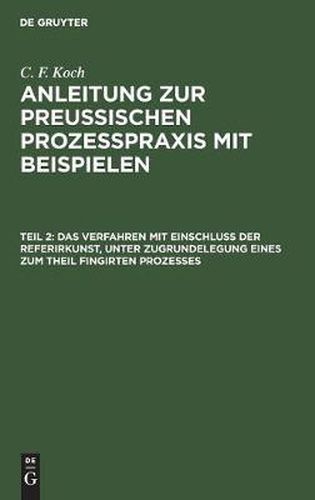 DE GRUYTER

C. F. Koch

ANLEITUNG ZUR PREUSSISCHEN PROZESSPRAXIS MIT BEISPIELEN

TEIL 2: DAS VERFAHREN MIT EINSCHLUSS DER REFERIRKUNST, UNTER ZUGRUNDELEGUNG EINES ZUM THEIL FINGIRTEN PROZESSES

DE G